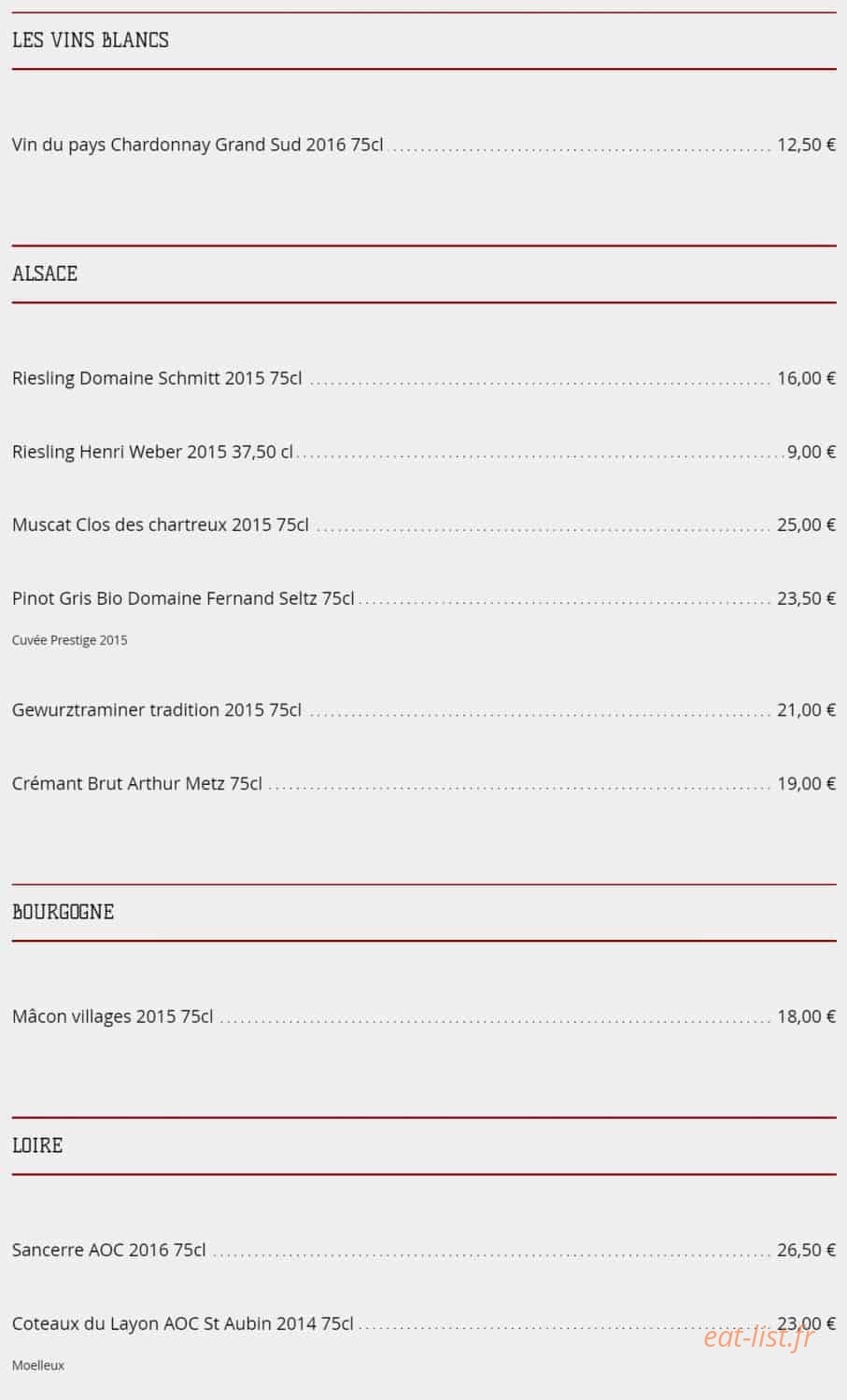 LES VINS BLANCS

Vin du pays Chardonnay Grand Sud 2016 75cl ........ 12,50 €

ALSACE

Riesling Domaine Schmitt 2015 75cl ........ 16,00 €

Riesling Henri Weber 2015 37,50 cl ........ 9,00 €

Muscat Clos des chartreux 2015 75cl ........ 25,00 €

Pinot Gris Bio Domaine Fernand Seltz 75cl ........ 23,50 €

Cuvée Prestige 2015

Gewurztraminer tradition 2015 75cl ........ 21,00 €

Crémant Brut Arthur Metz 75cl ........ 19,00 €

BOURGOGNE

Mâcon villages 2015 75cl ........ 18,00 €

LOIRE

Sancerre AOC 2016 75cl ........ 26,50 €

Coteaux du Layon AOC St Aubin 2014 75cl ........ 23,00 €

Moelleux

eat-list.fr